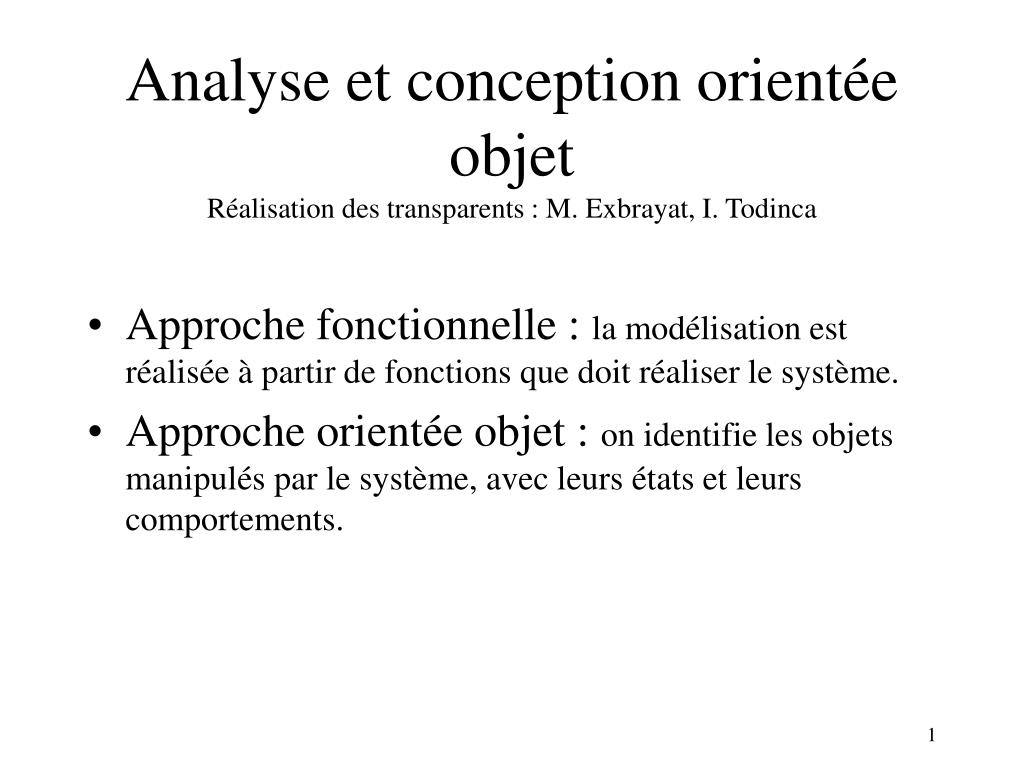 Analyse et conception orientée objet
Réalisation des transparents : M. Exbrayat, I. Todinca

• Approche fonctionnelle : la modélisation est réalisée à partir de fonctions que doit réaliser le système.
• Approche orientée objet : on identifie les objets manipulés par le système, avec leurs états et leurs comportements.

1